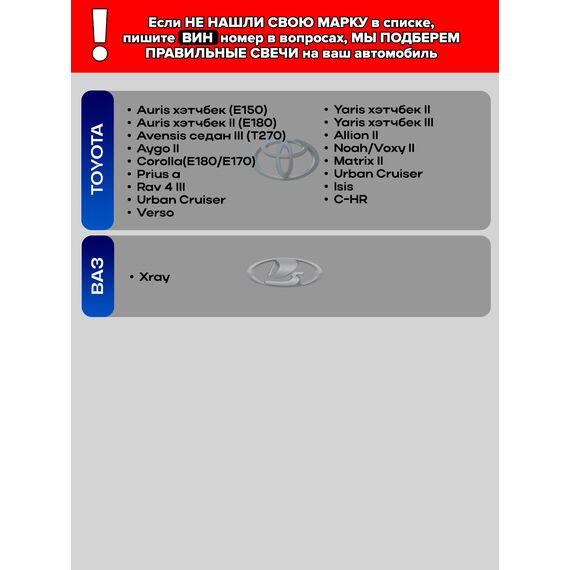 !
Если НЕ НАШЛИ СВОЮ МАРКУ в списке, пишите ВИН номер в вопросах, МЫ ПОДБЕРЕМ ПРАВИЛЬНЫЕ СВЕЧИ на ваш автомобиль

TOYOTA

• Auris хэтчбек (E150)
• Auris хэтчбек II (E180)
• Avensis седан III (T270)
• Aygo II
• Corolla(E180/E170)
• Prius a
• Rav 4 III
• Urban Cruiser
• Verso

• Yaris хэтчбек II
• Yaris хэтчбек III
• Allion II
• Noah/Voxy II
• Matrix II
• Urban Cruiser
• Isis
• C-HR

ВАЗ

• Xray